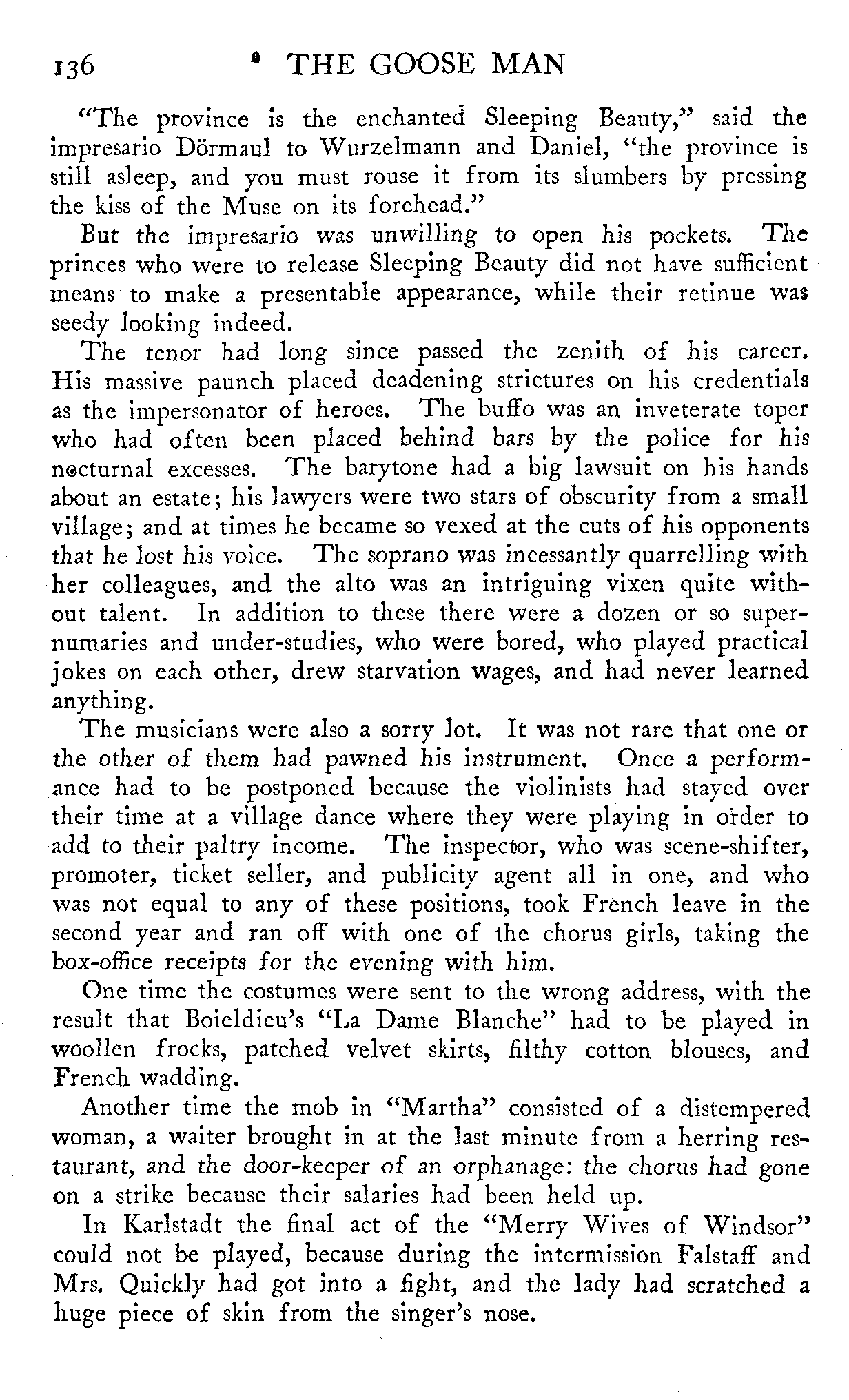 136 THE GOOSE MAN

"The province is the enchanted Sleeping Beauty," said the impresario Dörmaul to Wurzelmann and Daniel, "the province is still asleep, and you must rouse it from its slumbers by pressing the kiss of the Muse on its forehead."

But the impresario was unwilling to open his pockets. The princes who were to release Sleeping Beauty did not have sufficient means to make a presentable appearance, while their retinue was seedy looking indeed.

The tenor had long since passed the zenith of his career. His massive paunch placed deadening strictures on his credentials as the impersonator of heroes. The buffo was an inveterate toper who had often been placed behind bars by the police for his nocturnal excesses. The barytone had a big lawsuit on his hands about an estate; his lawyers were two stars of obscurity from a small village; and at times he became so vexed at the cuts of his opponents that he lost his voice. The soprano was incessantly quarrelling with her colleagues, and the alto was an intriguing vixen quite without talent. In addition to these there were a dozen or so supernumaries and under-studies, who were bored, who played practical jokes on each other, drew starvation wages, and had never learned anything.

The musicians were also a sorry lot. It was not rare that one or the other of them had pawned his instrument. Once a performance had to be postponed because the violinists had stayed over their time at a village dance where they were playing in order to add to their paltry income. The inspector, who was scene-shifter, promoter, ticket seller, and publicity agent all in one, and who was not equal to any of these positions, took French leave in the second year and ran off with one of the chorus girls, taking the box-office receipts for the evening with him.

One time the costumes were sent to the wrong address, with the result that Boieldieu's "La Dame Blanche" had to be played in woollen frocks, patched velvet skirts, filthy cotton blouses, and French wadding.

Another time the mob in "Martha" consisted of a distempered woman, a waiter brought in at the last minute from a herring restaurant, and the door-keeper of an orphanage: the chorus had gone on a strike because their salaries had been held up.

In Karlstadt the final act of the "Merry Wives of Windsor" could not be played, because during the intermission Falstaff and Mrs. Quickly had got into a fight, and the lady had scratched a huge piece of skin from the singer's nose.